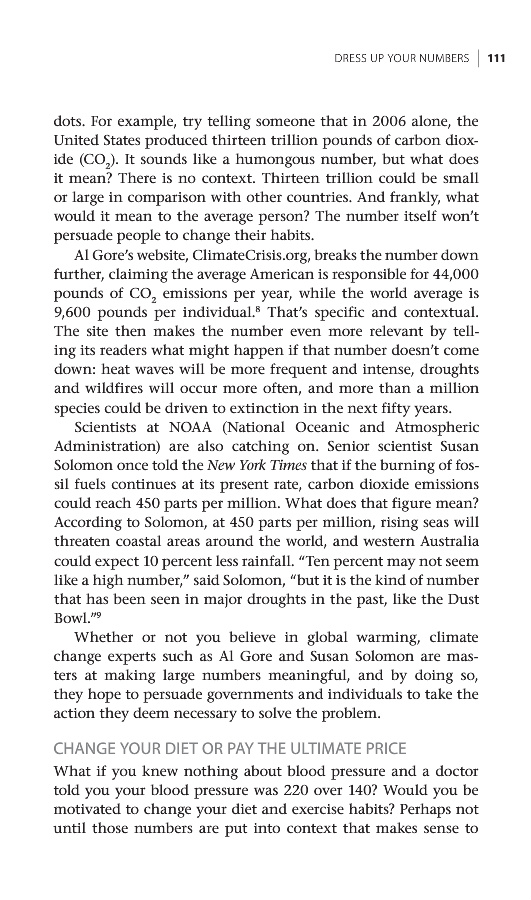 DRESS UP YOUR NUMBERS | 111

dots. For example, try telling someone that in 2006 alone, the United States produced thirteen trillion pounds of carbon dioxide ($CO_2$). It sounds like a humongous number, but what does it mean? There is no context. Thirteen trillion could be small or large in comparison with other countries. And frankly, what would it mean to the average person? The number itself won't persuade people to change their habits.

Al Gore's website, ClimateCrisis.org, breaks the number down further, claiming the average American is responsible for 44,000 pounds of $CO_2$ emissions per year, while the world average is 9,600 pounds per individual.$^8$ That's specific and contextual. The site then makes the number even more relevant by telling its readers what might happen if that number doesn't come down: heat waves will be more frequent and intense, droughts and wildfires will occur more often, and more than a million species could be driven to extinction in the next fifty years.

Scientists at NOAA (National Oceanic and Atmospheric Administration) are also catching on. Senior scientist Susan Solomon once told the New York Times that if the burning of fossil fuels continues at its present rate, carbon dioxide emissions could reach 450 parts per million. What does that figure mean? According to Solomon, at 450 parts per million, rising seas will threaten coastal areas around the world, and western Australia could expect 10 percent less rainfall. "Ten percent may not seem like a high number," said Solomon, "but it is the kind of number that has been seen in major droughts in the past, like the Dust Bowl."$^9$

Whether or not you believe in global warming, climate change experts such as Al Gore and Susan Solomon are masters at making large numbers meaningful, and by doing so, they hope to persuade governments and individuals to take the action they deem necessary to solve the problem.

CHANGE YOUR DIET OR PAY THE ULTIMATE PRICE

What if you knew nothing about blood pressure and a doctor told you your blood pressure was 220 over 140? Would you be motivated to change your diet and exercise habits? Perhaps not until those numbers are put into context that makes sense to